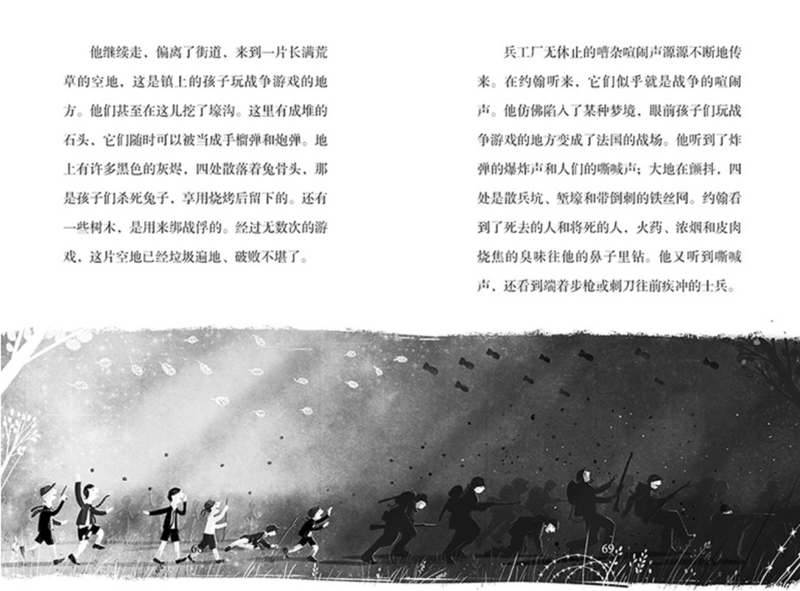 他继续走，偏离了街道，来到一片长满荒草的空地，这是镇上的孩子玩战争游戏的地方。他们甚至在这儿挖了壕沟。这里有成堆的石头，它们随时可以被当成手榴弹和炮弹。地上有许多黑色的灰烬，四处散落着兔骨头，那是孩子们杀死兔子、享用烧烤后留下的。还有一些树木，是用来绑战俘的。经过无数次的游戏，这片空地已经垃圾遍地、破败不堪了。

兵工厂无休止的嘈杂喧闹声源源不断地传来。在约翰听来，它们似乎就是战争的喧闹声。他仿佛陷入了某种梦境，眼前孩子们玩战争游戏的地方变成了法国的战场。他听到了炸弹的爆炸声和人们的嘶喊声；大地在颤抖，四处是散兵坑、堑壕和带倒刺的铁丝网。约翰看到了死去的人和将死的人，火药、浓烟和皮肉烧焦的臭味往他的鼻子里钻。他又听到嘶喊声，还看到端着步枪或刺刀往前疾冲的士兵。

69